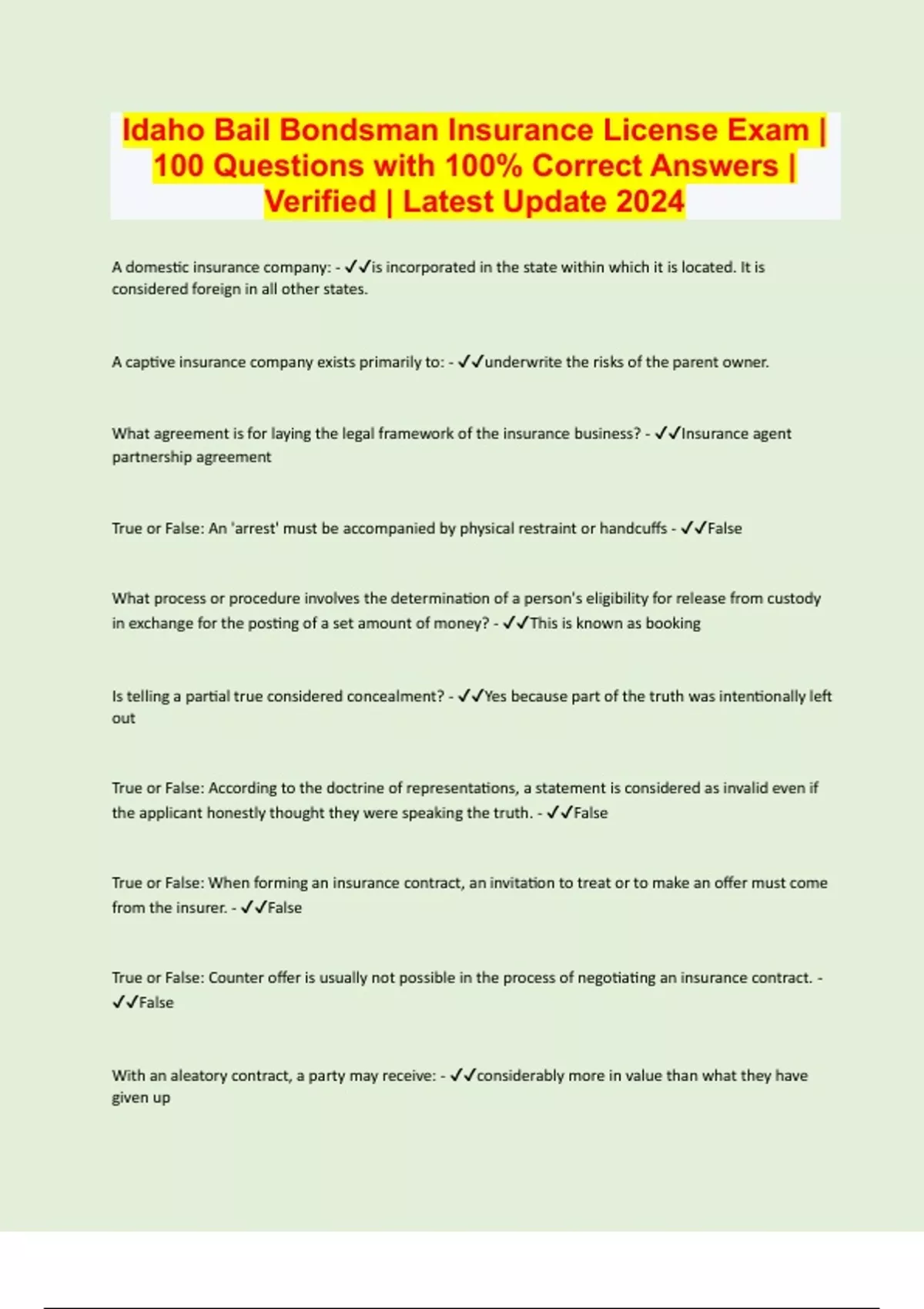 Idaho Bail Bondsman Insurance License Exam | 100 Questions with 100% Correct Answers | Verified | Latest Update 2024

A domestic insurance company: - ✓✓is incorporated in the state within which it is located. It is considered foreign in all other states.

A captive insurance company exists primarily to: - ✓✓underwrite the risks of the parent owner.

What agreement is for laying the legal framework of the insurance business? - ✓✓Insurance agent partnership agreement

True or False: An 'arrest' must be accompanied by physical restraint or handcuffs - ✓✓False

What process or procedure involves the determination of a person's eligibility for release from custody in exchange for the posting of a set amount of money? - ✓✓This is known as booking

Is telling a partial true considered concealment? - ✓✓Yes because part of the truth was intentionally left out

True or False: According to the doctrine of representations, a statement is considered as invalid even if the applicant honestly thought they were speaking the truth. - ✓✓False

True or False: When forming an insurance contract, an invitation to treat or to make an offer must come from the insurer. - ✓✓False

True or False: Counter offer is usually not possible in the process of negotiating an insurance contract. - ✓✓False

With an aleatory contract, a party may receive: - ✓✓considerably more in value than what they have given up